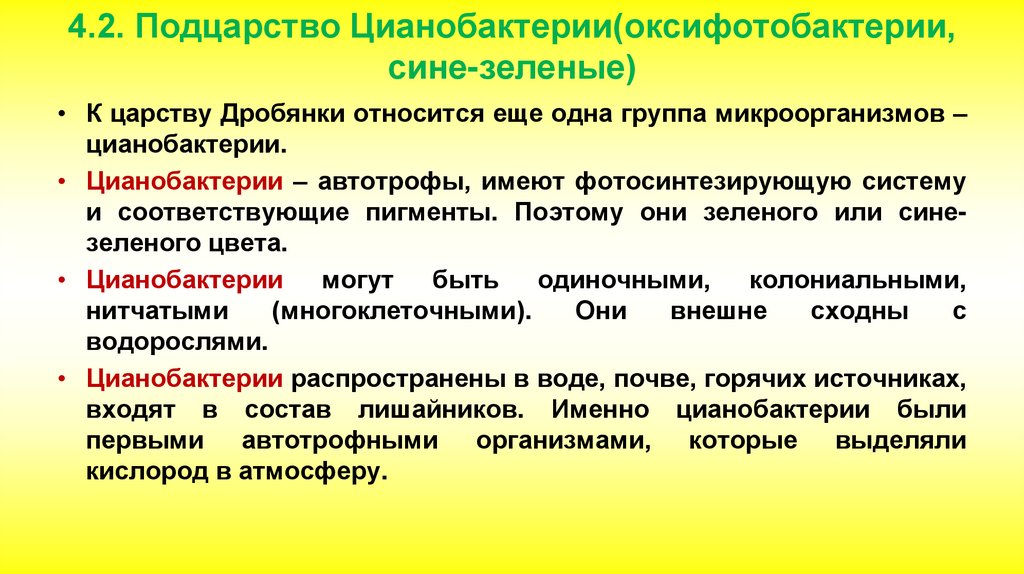 4.2. Подцарство Цианобактерии(оксифотобактерии, сине-зеленые)

• К царству Дробянки относится еще одна группа микроорганизмов – цианобактерии.

• Цианобактерии – автотрофы, имеют фотосинтезирующую систему и соответствующие пигменты. Поэтому они зеленого или сине-зеленого цвета.

• Цианобактерии могут быть одиночными, колониальными, нитчатыми (многоклеточными). Они внешне сходны с водорослями.

• Цианобактерии распространены в воде, почве, горячих источниках, входят в состав лишайников. Именно цианобактерии были первыми автотрофными организмами, которые выделяли кислород в атмосферу.